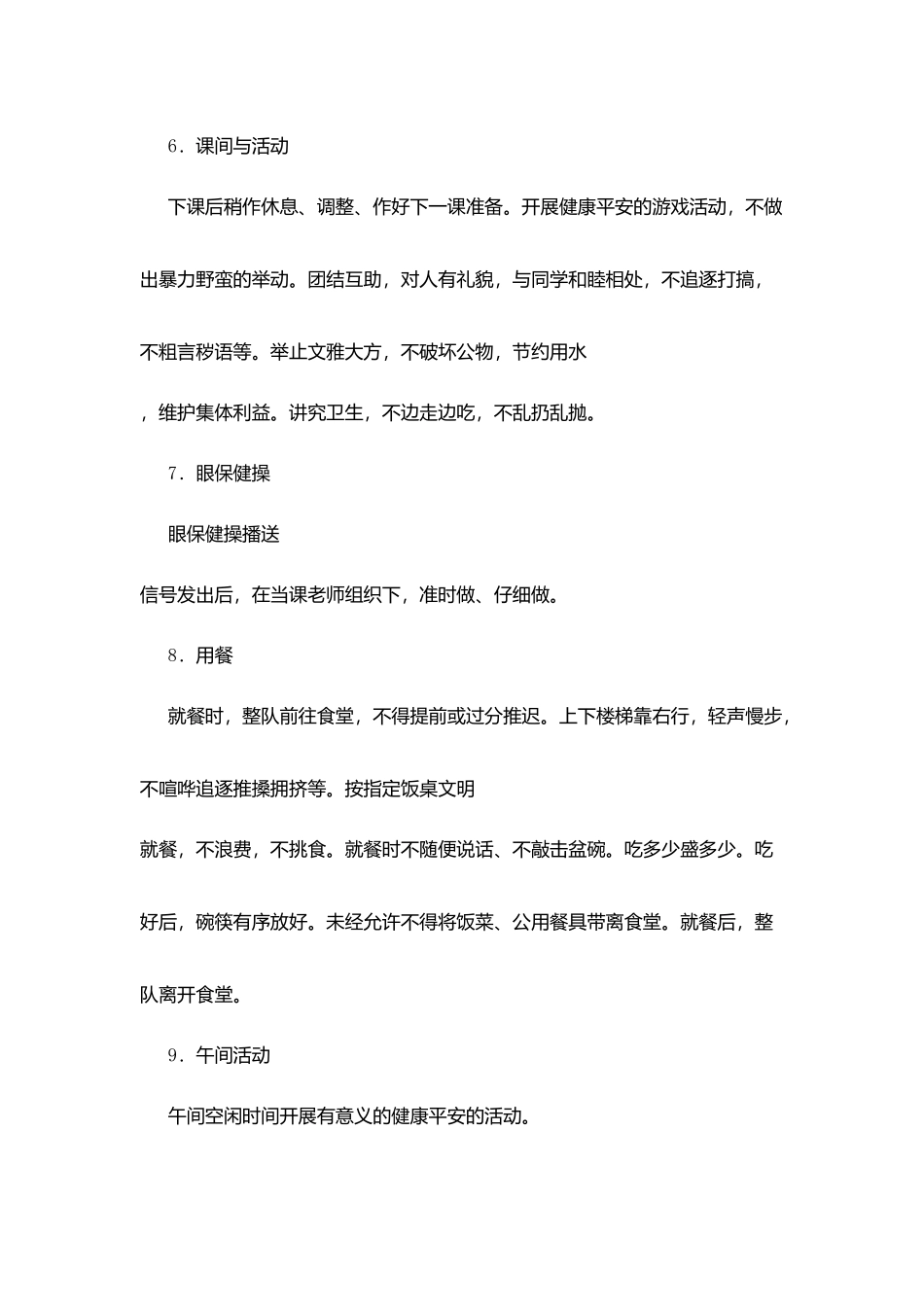 6．课间与活动

下课后稍作休息、调整、作好下一课准备。开展健康平安的游戏活动，不做出暴力野蛮的举动。团结互助，对人有礼貌，与同学和睦相处，不追逐打搞，不粗言秽语等。举止文雅大方，不破坏公物，节约用水，维护集体利益。讲究卫生，不边走边吃，不乱扔乱抛。

7．眼保健操

眼保健操播送信号发出后，在当课老师组织下，准时做、仔细做。

8．用餐

就餐时，整队前往食堂，不得提前或过分推迟。上下楼梯靠右行，轻声慢步，不喧哗追逐推搡拥挤等。按指定饭桌文明就餐，不浪费，不挑食。就餐时不随便说话、不敲击盆碗。吃多少盛多少。吃好后，碗筷有序放好。未经允许不得将饭菜、公用餐具带离食堂。就餐后，整队离开食堂。

9．午间活动

午间空闲时间开展有意义的健康平安的活动。